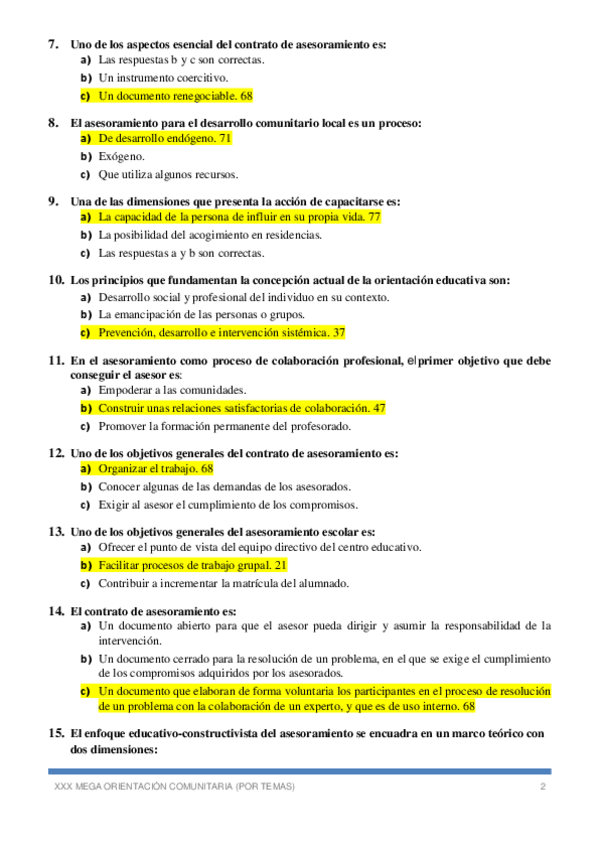 7. Uno de los aspectos esencial del contrato de asesoramiento es:
a) Las respuestas b y c son correctas.
b) Un instrumento coercitivo.
c) Un documento renegociable. 68

8. El asesoramiento para el desarrollo comunitario local es un proceso:
a) De desarrollo endógeno. 71
b) Exógeno.
c) Que utiliza algunos recursos.

9. Una de las dimensiones que presenta la acción de capacitarse es:
a) La capacidad de la persona de influir en su propia vida. 77
b) La posibilidad del acogimiento en residencias.
c) Las respuestas a y b son correctas.

10. Los principios que fundamentan la concepción actual de la orientación educativa son:
a) Desarrollo social y profesional del individuo en su contexto.
b) La emancipación de las personas o grupos.
c) Prevención, desarrollo e intervención sistémica. 37

11. En el asesoramiento como proceso de colaboración profesional, el primer objetivo que debe conseguir el asesor es:
a) Empoderar a las comunidades.
b) Construir unas relaciones satisfactorias de colaboración. 47
c) Promover la formación permanente del profesorado.

12. Uno de los objetivos generales del contrato de asesoramiento es:
a) Organizar el trabajo. 68
b) Conocer algunas de las demandas de los asesorados.
c) Exigir al asesor el cumplimiento de los compromisos.

13. Uno de los objetivos generales del asesoramiento escolar es:
a) Ofrecer el punto de vista del equipo directivo del centro educativo.
b) Facilitar procesos de trabajo grupal. 21
c) Contribuir a incrementar la matrícula del alumnado.

14. El contrato de asesoramiento es:
a) Un documento abierto para que el asesor pueda dirigir y asumir la responsabilidad de la intervención.
b) Un documento cerrado para la resolución de un problema, en el que se exige el cumplimiento de los compromisos adquiridos por los asesorados.
c) Un documento que elaboran de forma voluntaria los participantes en el proceso de resolución de un problema con la colaboración de un experto, y que es de uso interno. 68

15. El enfoque educativo-constructivista del asesoramiento se encuadra en un marco teórico con dos dimensiones:

XXX MEGA ORIENTACIÓN COMUNITARIA (POR TEMAS) 2